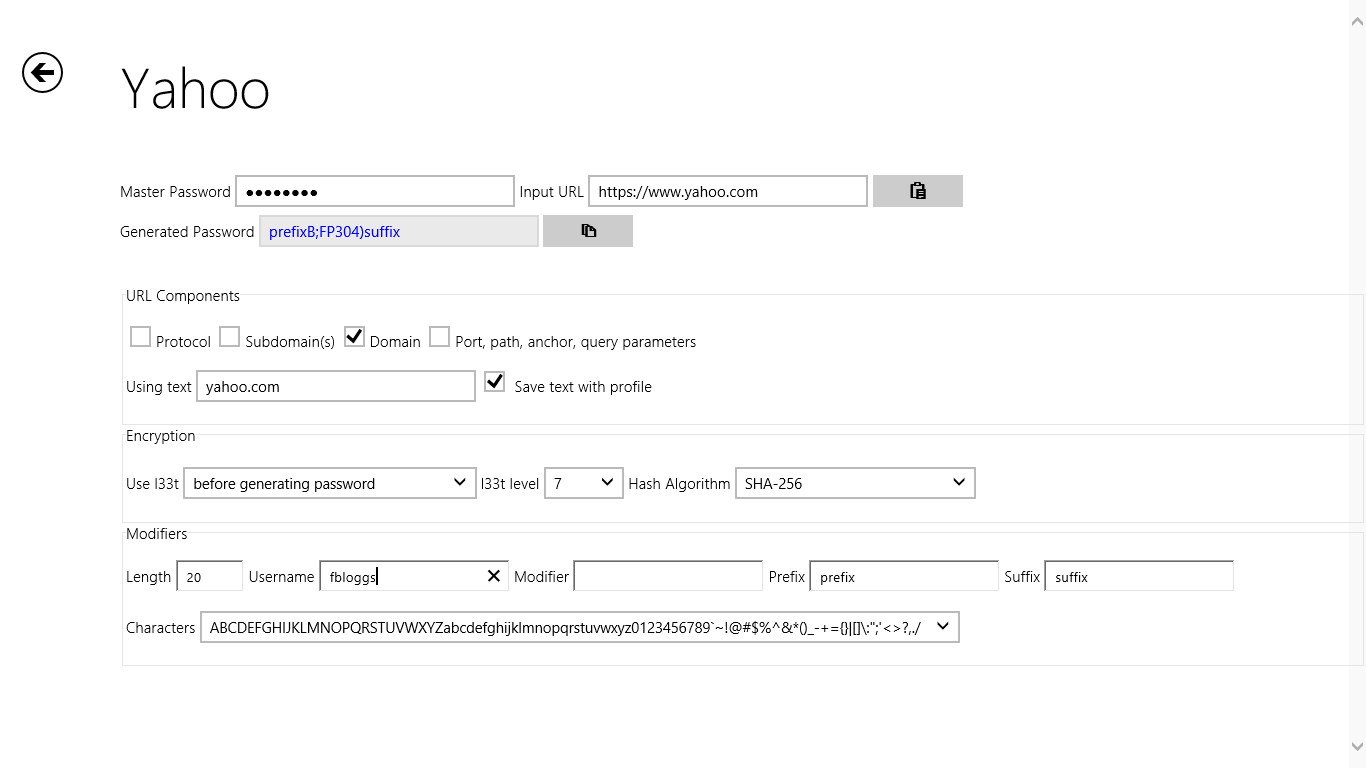 Yahoo

Master Password ●●●●●●●● Input URL https://www.yahoo.com

Generated Password prefixB;FP304)suffix

URL Components

Protocol Subdomain(s) Domain Port, path, anchor, query parameters

Using text yahoo.com Save text with profile

Encryption

Use l33t before generating password l33t level 7 Hash Algorithm SHA-256

Modifiers

Length 20 Username fbloggs Modifier Prefix prefix Suffix suffix

Characters ABCDEFGHIJKLMNOPQRSTUVWXYZabcdefghijklmnopqrstuvwxyz0123456789`~!@#$%^&*()_-+={}|[]\:";'<>?,./